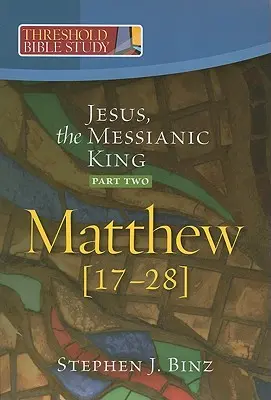 THRESHOLD BIBLE STUDY

JESUS, the MESSIANIC KING
PART TWO

Matthew
[17–28]

STEPHEN J. BINZ